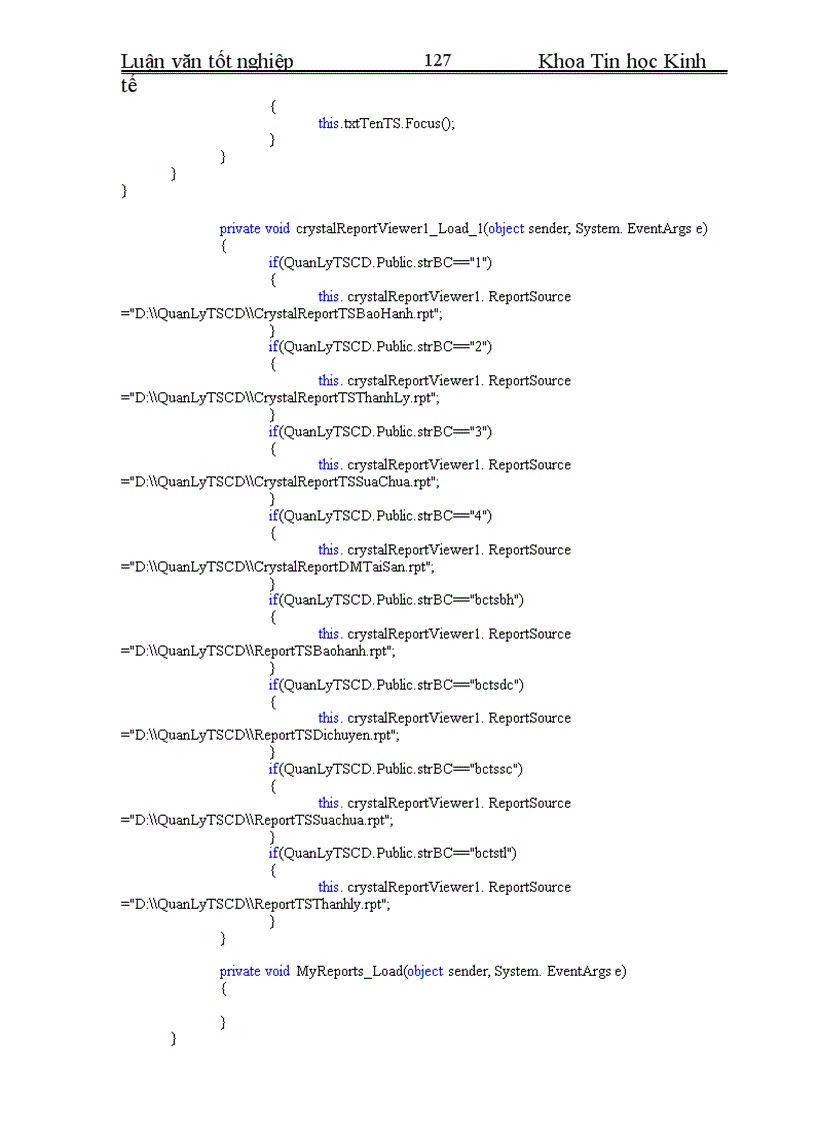 Luận văn tốt nghiệp 127 Khoa Tin học Kinh tế

{
this.txtTenTS.Focus();
}
}
}
}

private void crystalReportViewer1_Load_1(object sender, System. EventArgs e)
{
if(QuanLyTSCD.Public.strBC=="1")
{
this. crystalReportViewer1. ReportSource ="D:\\QuanLyTSCD\\CrystalReportTSBaoHanh.rpt";
}
if(QuanLyTSCD.Public.strBC=="2")
{
this. crystalReportViewer1. ReportSource ="D:\\QuanLyTSCD\\CrystalReportTSThanhLy.rpt";
}
if(QuanLyTSCD.Public.strBC=="3")
{
this. crystalReportViewer1. ReportSource ="D:\\QuanLyTSCD\\CrystalReportTSSuaChua.rpt";
}
if(QuanLyTSCD.Public.strBC=="4")
{
this. crystalReportViewer1. ReportSource ="D:\\QuanLyTSCD\\CrystalReportDMTaiSan.rpt";
}
if(QuanLyTSCD.Public.strBC=="bctsbh")
{
this. crystalReportViewer1. ReportSource ="D:\\QuanLyTSCD\\ReportTSBaohanh.rpt";
}
if(QuanLyTSCD.Public.strBC=="bctsdc")
{
this. crystalReportViewer1. ReportSource ="D:\\QuanLyTSCD\\ReportTSDichuyen.rpt";
}
if(QuanLyTSCD.Public.strBC=="bctssc")
{
this. crystalReportViewer1. ReportSource ="D:\\QuanLyTSCD\\ReportTSSuachua.rpt";
}
if(QuanLyTSCD.Public.strBC=="bctstl")
{
this. crystalReportViewer1. ReportSource ="D:\\QuanLyTSCD\\ReportTSThanhly.rpt";
}
}

private void MyReports_Load(object sender, System. EventArgs e)
{

}
}